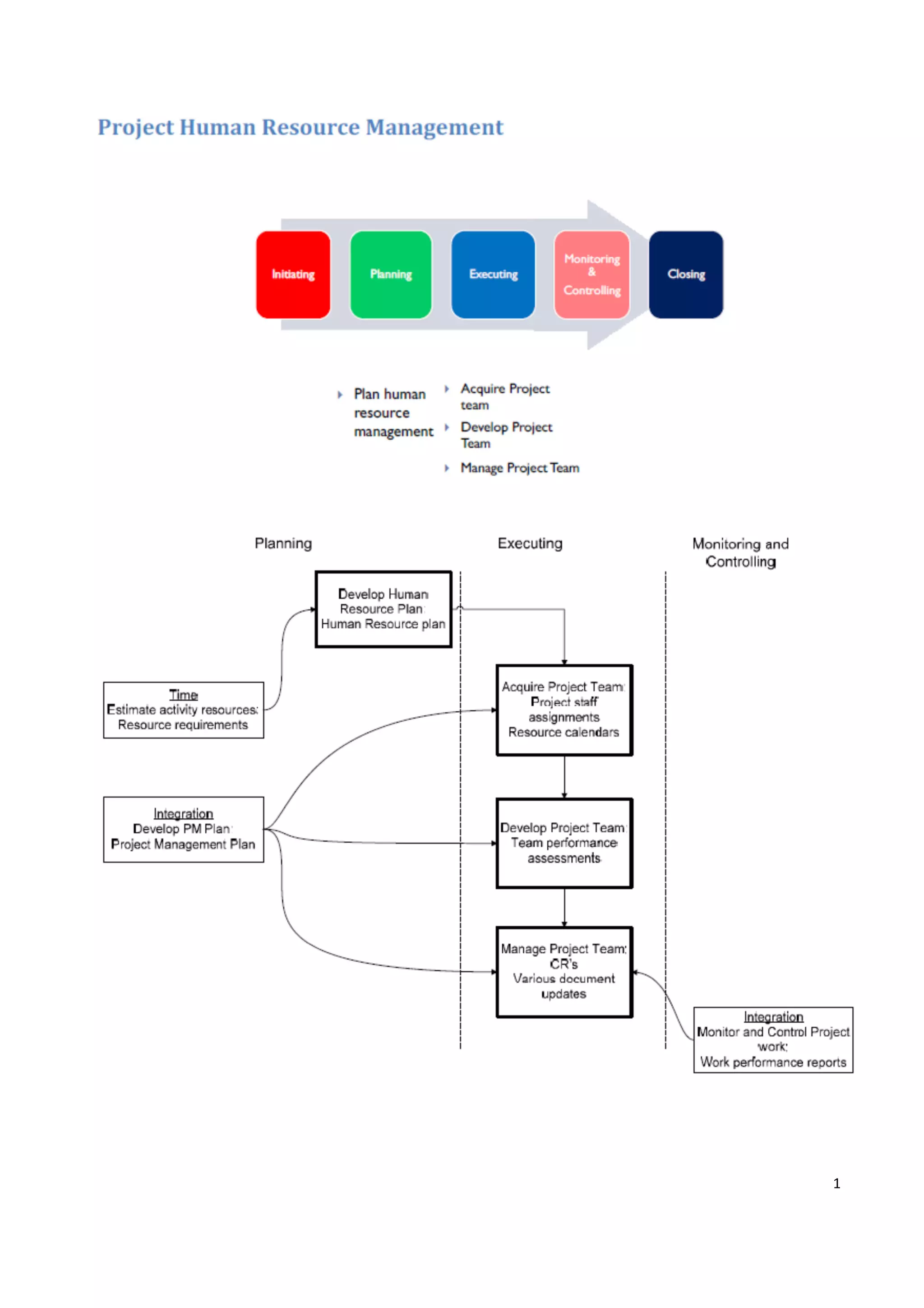 Project Human Resource Management

Initiating

Planning

Executing

Monitoring & Controlling

Closing

Plan human resource management

Acquire Project team

Develop Project Team

Manage Project Team

Planning

Executing

Monitoring and Controlling

Develop Human Resource Plan: Human Resource plan

Time
Estimate activity resources: Resource requirements

Acquire Project Team: Project staff assignments Resource calendars

Integration
Develop PM Plan: Project Management Plan

Develop Project Team: Team performance assessments

Manage Project Team: CR's Various document updates

Integration
Monitor and Control Project work: Work performance reports

1